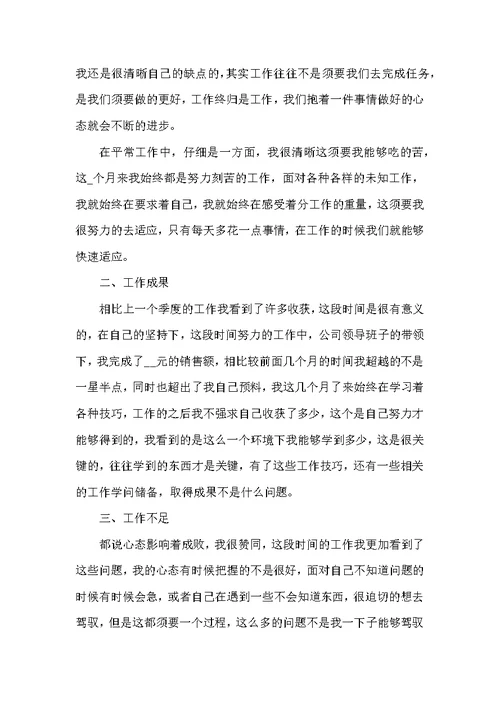 我还是很清晰自己的缺点的，其实工作往往不是须要我们去完成任务，是我们须要做的更好，工作终归是工作，我们抱着一件事情做好的心态就会不断的进步。

在平常工作中，仔细是一方面，我很清晰这须要我能够吃的苦，这_个月来我始终都是努力刻苦的工作，面对各种各样的未知工作，我就始终在要求着自己，我就始终在感受着分工作的重量，这须要我很努力的去适应，只有每天多花一点事情，在工作的时候我们就能够快速适应。

二、工作成果

相比上一个季度的工作我看到了许多收获，这段时间是很有意义的，在自己的坚持下，这段时间努力的工作中，公司领导班子的带领下，我完成了__元的销售额，相比较前面几个月的时间我超越的不是一星半点，同时也超出了我自己预料，我这几个月了来始终在学习着各种技巧，工作的之后我不强求自己收获了多少，这个是自己努力才能够得到的，我看到的是这么一个环境下我能够学到多少，这是很关键的，往往学到的东西才是关键，有了这些工作技巧，还有一些相关的工作学问储备，取得成果不是什么问题。

三、工作不足

都说心态影响着成败，我很赞同，这段时间的工作我更加看到了这些问题，我的心态有时候把握的不是很好，面对自己不知道问题的时候有时候会急，或者自己在遇到一些不会知道东西，很迫切的想去驾驭，但是这都须要一个过程，这么多的问题不是我一下子能够驾驭